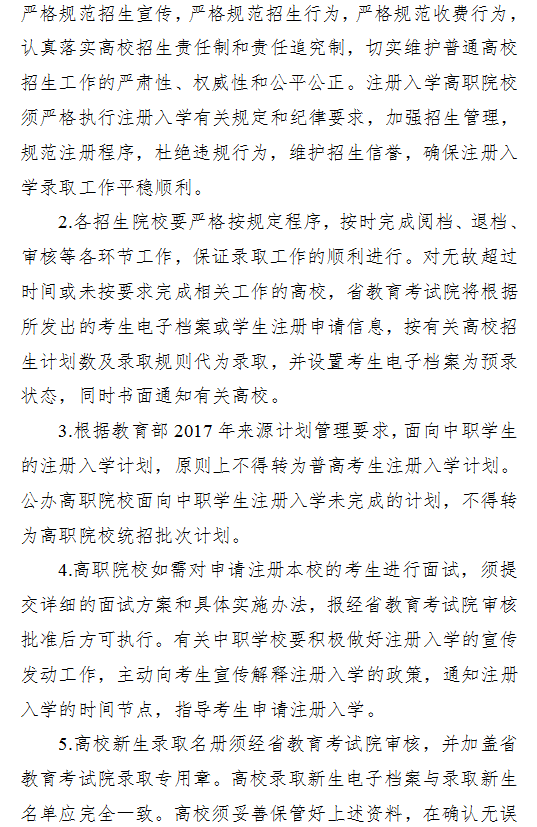 严格规范招生宣传，严格规范招生行为，严格规范收费行为，认真落实高校招生责任制和责任追究制，切实维护普通高校招生工作的严肃性、权威性和公平公正。注册入学高职院校须严格执行注册入学有关规定和纪律要求，加强招生管理，规范注册程序，杜绝违规行为，维护招生信誉，确保注册入学录取工作平稳顺利。

2.各招生院校要严格按规定程序，按时完成阅档、退档、审核等各环节工作，保证录取工作的顺利进行。对无故超过时间或未按要求完成相关工作的高校，省教育考试院将根据所发出的考生电子档案或学生注册申请信息，按有关高校招生计划数及录取规则代为录取，并设置考生电子档案为预录状态，同时书面通知有关高校。

3.根据教育部 2017 年来源计划管理要求，面向中职学生的注册入学计划，原则上不得转为普高考生注册入学计划。公办高职院校面向中职学生注册入学未完成的计划，不得转为高职院校统招批次计划。

4.高职院校如需对申请注册本校的考生进行面试，须提交详细的面试方案和具体实施办法，报经省教育考试院审核批准后方可执行。有关中职学校要积极做好注册入学的宣传发动工作，主动向考生宣传解释注册入学的政策，通知注册入学的时间节点，指导考生申请注册入学。

5.高校新生录取名册须经省教育考试院审核，并加盖省教育考试院录取专用章。高校录取新生电子档案与录取新生名单应完全一致。高校须妥善保管好上述资料，在确认无误